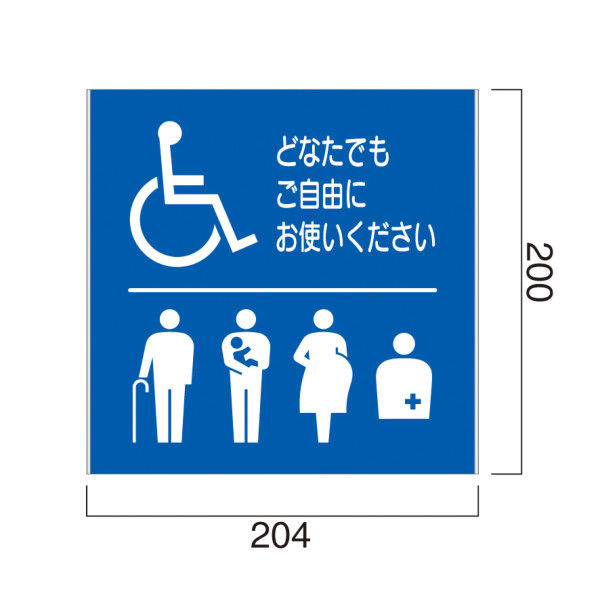 どなたでも
ご自由に
お使いください

200

204